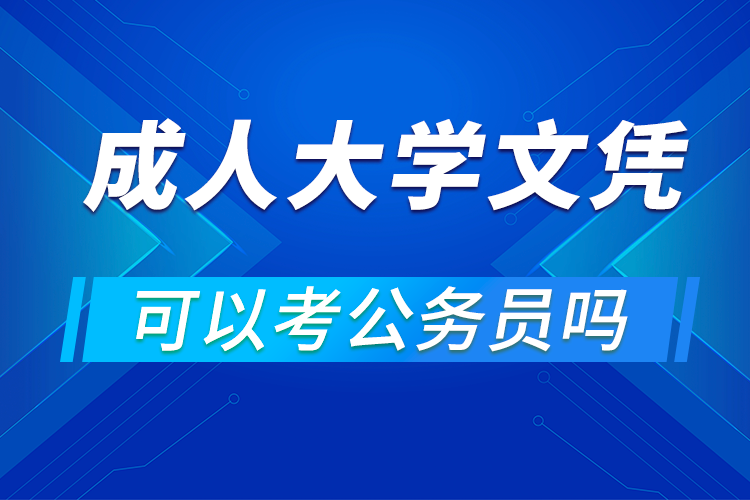 成人大学文凭

可以考公务员吗